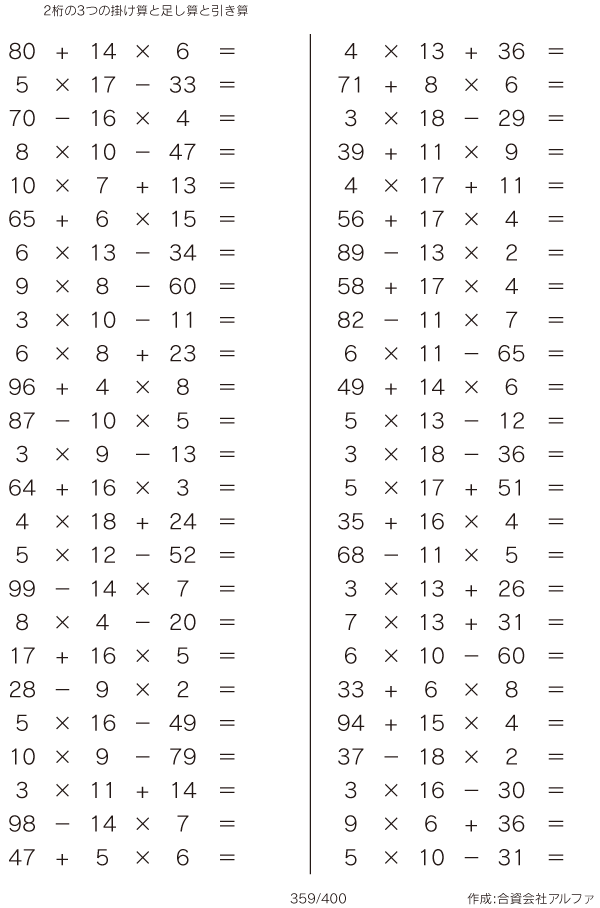 2桁の3つの掛け算と足し算と引き算

$80 + 14 \times 6 =$
$5 \times 17 - 33 =$
$70 - 16 \times 4 =$
$8 \times 10 - 47 =$
$10 \times 7 + 13 =$
$65 + 6 \times 15 =$
$6 \times 13 - 34 =$
$9 \times 8 - 60 =$
$3 \times 10 - 11 =$
$6 \times 8 + 23 =$
$96 + 4 \times 8 =$
$87 - 10 \times 5 =$
$3 \times 9 - 13 =$
$64 + 16 \times 3 =$
$4 \times 18 + 24 =$
$5 \times 12 - 52 =$
$99 - 14 \times 7 =$
$8 \times 4 - 20 =$
$17 + 16 \times 5 =$
$28 - 9 \times 2 =$
$5 \times 16 - 49 =$
$10 \times 9 - 79 =$
$3 \times 11 + 14 =$
$98 - 14 \times 7 =$
$47 + 5 \times 6 =$

$4 \times 13 + 36 =$
$71 + 8 \times 6 =$
$3 \times 18 - 29 =$
$39 + 11 \times 9 =$
$4 \times 17 + 11 =$
$56 + 17 \times 4 =$
$89 - 13 \times 2 =$
$58 + 17 \times 4 =$
$82 - 11 \times 7 =$
$6 \times 11 - 65 =$
$49 + 14 \times 6 =$
$5 \times 13 - 12 =$
$3 \times 18 - 36 =$
$5 \times 17 + 51 =$
$35 + 16 \times 4 =$
$68 - 11 \times 5 =$
$3 \times 13 + 26 =$
$7 \times 13 + 31 =$
$6 \times 10 - 60 =$
$33 + 6 \times 8 =$
$94 + 15 \times 4 =$
$37 - 18 \times 2 =$
$3 \times 16 - 30 =$
$9 \times 6 + 36 =$
$5 \times 10 - 31 =$

359/400 作成:合資会社アルファ